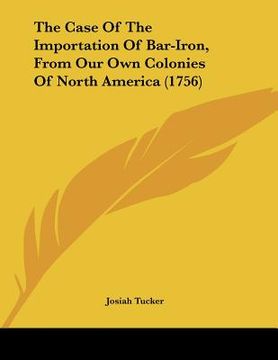 The Case Of The Importation Of Bar-Iron, From Our Own Colonies Of North America (1756)

Josiah Tucker